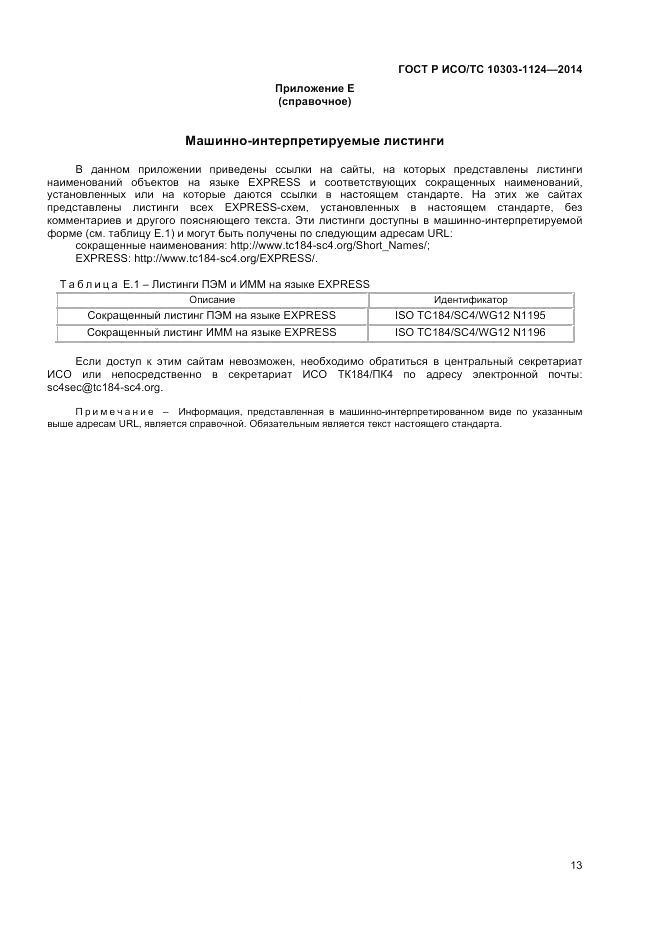 ГОСТ Р ИСО/ТС 10303-1124—2014

Приложение Е
(справочное)

Машинно-интерпретируемые листинги

В данном приложении приведены ссылки на сайты, на которых представлены листинги наименований объектов на языке EXPRESS и соответствующих сокращенных наименований, установленных или на которые даются ссылки в настоящем стандарте. На этих же сайтах представлены листинги всех EXPRESS-схем, установленных в настоящем стандарте, без комментариев и другого поясняющего текста. Эти листинги доступны в машинно-интерпретируемой форме (см. таблицу Е.1) и могут быть получены по следующим адресам URL:

сокращенные наименования: http://www.tc184-sc4.org/Short_Names/;

EXPRESS: http://www.tc184-sc4.org/EXPRESS/.

Таблица Е.1 – Листинги ПЭМ и ИММ на языке EXPRESS

| Описание | Идентификатор |
|---|---|
| Сокращенный листинг ПЭМ на языке EXPRESS | ISO TC184/SC4/WG12 N1195 |
| Сокращенный листинг ИММ на языке EXPRESS | ISO TC184/SC4/WG12 N1196 |

Если доступ к этим сайтам невозможен, необходимо обратиться в центральный секретариат ИСО или непосредственно в секретариат ИСО ТК184/ПК4 по адресу электронной почты: sc4sec@tc184-sc4.org.

Примечание – Информация, представленная в машинно-интерпретированном виде по указанным выше адресам URL, является справочной. Обязательным является текст настоящего стандарта.

13